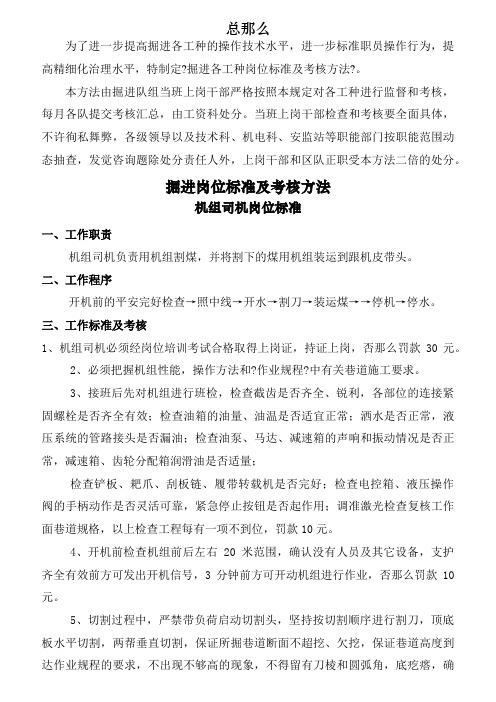 总那么

为了进一步提高掘进各工种的操作技术水平，进一步标准职员操作行为，提高精细化治理水平，特制定?掘进各工种岗位标准及考核方法?。

本方法由掘进队组当班上岗干部严格按照本规定对各工种进行监督和考核，每月各队提交考核汇总，由工资科处分。当班上岗干部检查和考核要全面具体，不许徇私舞弊，各级领导以及技术科、机电科、安监站等职能部门按职能范围动态抽查，发觉咨询题除处分责任人外，上岗干部和区队正职受本方法二倍的处分。

掘进岗位标准及考核方法
机组司机岗位标准

一、工作职责

机组司机负责用机组割煤，并将割下的煤用机组装运到跟机皮带头。

二、工作程序

开机前的平安完好检查→照中线→开水→割刀→装运煤→→停机→停水。

三、工作标准及考核

1、机组司机必须经岗位培训考试合格取得上岗证，持证上岗，否那么罚款 30 元。

2、必须把握机组性能，操作方法和?作业规程?中有关巷道施工要求。

3、接班后先对机组进行班检，检查截齿是否齐全、锐利，各部位的连接紧固螺栓是否齐全有效；检查油箱的油量、油温是否适宜正常；洒水是否正常，液压系统的管路接头是否漏油；检查油泵、马达、减速箱的声响和振动情况是否正常，减速箱、齿轮分配箱润滑油是否适量；

检查铲板、耙爪、刮板链、履带转载机是否完好；检查电控箱、液压操作阀的手柄动作是否灵活可靠，紧急停止按钮是否起作用；调准激光检查复核工作面巷道规格，以上检查工程每有一项不到位，罚款 10 元。

4、开机前检查机组前后左右 20 米范围，确认没有人员及其它设备，支护齐全有效前方可发出开机信号，3 分钟前方可开动机组进行作业，否那么罚款 10 元。

5、切割过程中，严禁带负荷启动切割头，坚持按切割顺序进行割刀，顶底板水平切割，两帮垂直切割，保证所掘巷道断面不超挖、欠挖，保证巷道高度到达作业规程的要求，不出现不够高的现象，不得留有刀棱和圆弧角，底疙瘩，确